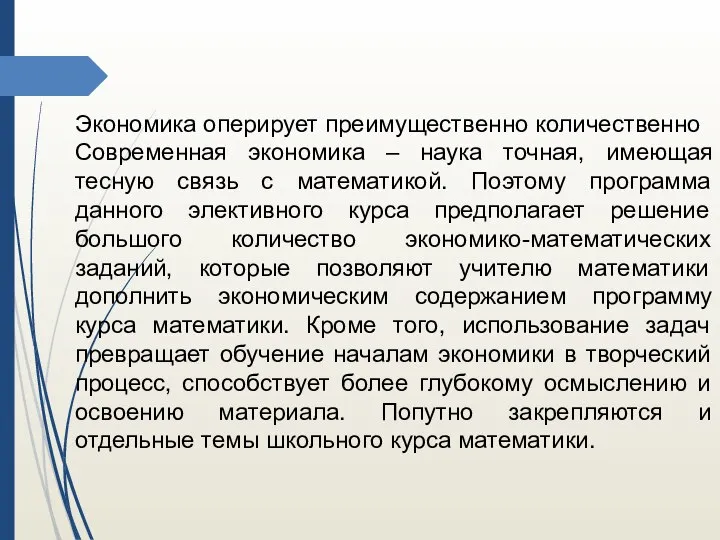 Экономика оперирует преимущественно количественно Современная экономика – наука точная, имеющая тесную связь с математикой. Поэтому программа данного элективного курса предполагает решение большого количество экономико-математических заданий, которые позволяют учителю математики дополнить экономическим содержанием программу курса математики. Кроме того, использование задач превращает обучение началам экономики в творческий процесс, способствует более глубокому осмыслению и освоению материала. Попутно закрепляются и отдельные темы школьного курса математики.